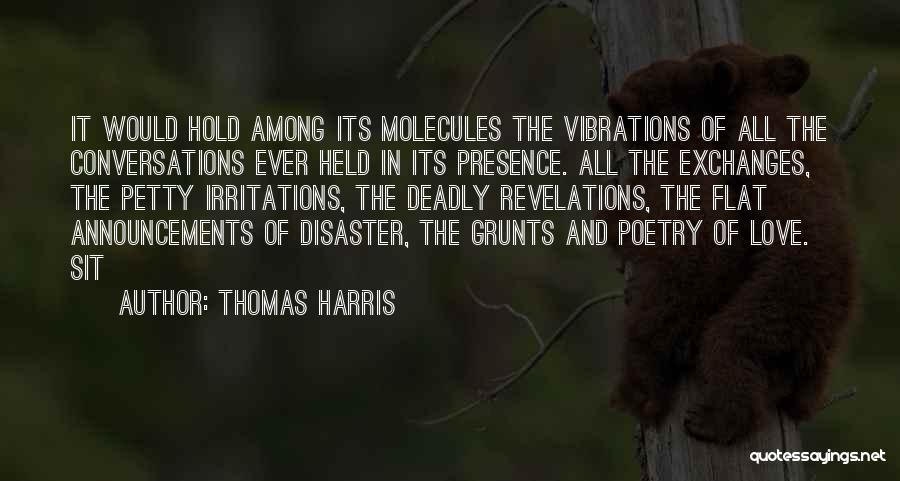 IT WOULD HOLD AMONG ITS MOLECULES THE VIBRATIONS OF ALL THE CONVERSATIONS EVER HELD IN ITS PRESENCE. ALL THE EXCHANGES, THE PETTY IRRITATIONS, THE DEADLY REVELATIONS, THE FLAT ANNOUNCEMENTS OF DISASTER, THE GRUNTS AND POETRY OF LOVE. SIT

AUTHOR: THOMAS HARRIS

quotessayings.net